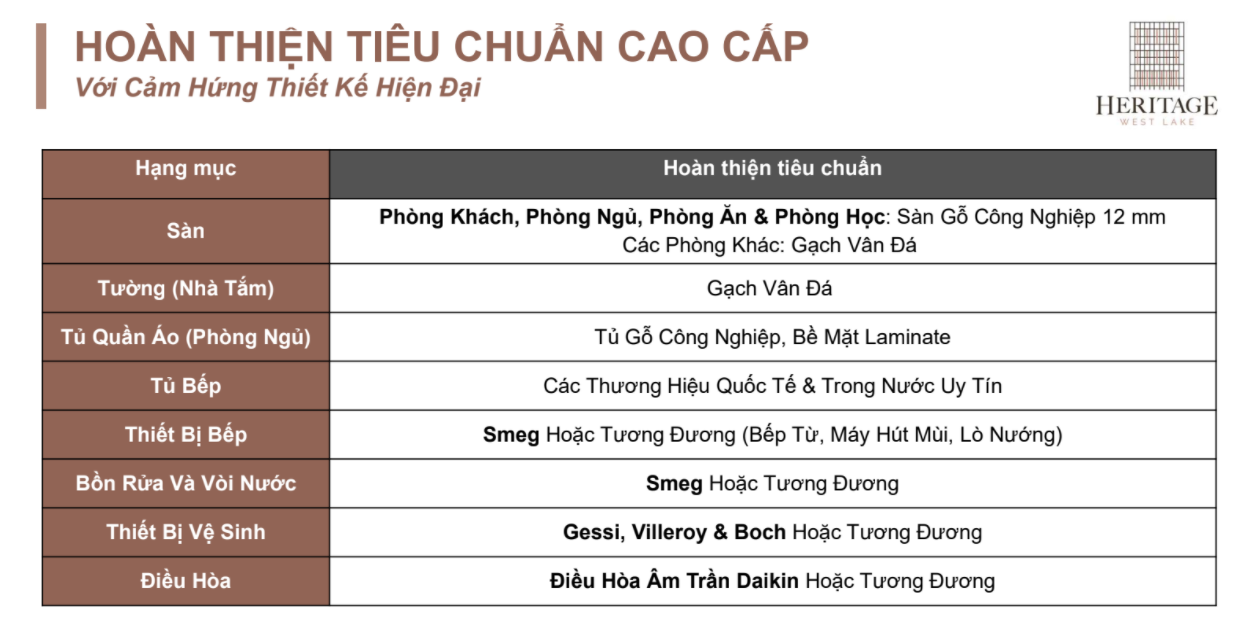 HOÀN THIỆN TIÊU CHUẨN CAO CẤP
Với Cảm Hứng Thiết Kế Hiện Đại

HERITAGE
WEST LAKE

| Hạng mục | Hoàn thiện tiêu chuẩn |
|---|---|
| Sàn | Phòng Khách, Phòng Ngủ, Phòng Ăn & Phòng Học: Sàn Gỗ Công Nghiệp 12 mm Các Phòng Khác: Gạch Vân Đá |
| Tường (Nhà Tắm) | Gạch Vân Đá |
| Tủ Quần Áo (Phòng Ngủ) | Tủ Gỗ Công Nghiệp, Bề Mặt Laminate |
| Tủ Bếp | Các Thương Hiệu Quốc Tế & Trong Nước Uy Tín |
| Thiết Bị Bếp | Smeg Hoặc Tương Đương (Bếp Từ, Máy Hút Mùi, Lò Nướng) |
| Bồn Rửa Và Vòi Nước | Smeg Hoặc Tương Đương |
| Thiết Bị Vệ Sinh | Gessi, Villeroy & Boch Hoặc Tương Đương |
| Điều Hòa | Điều Hòa Âm Trần Daikin Hoặc Tương Đương |